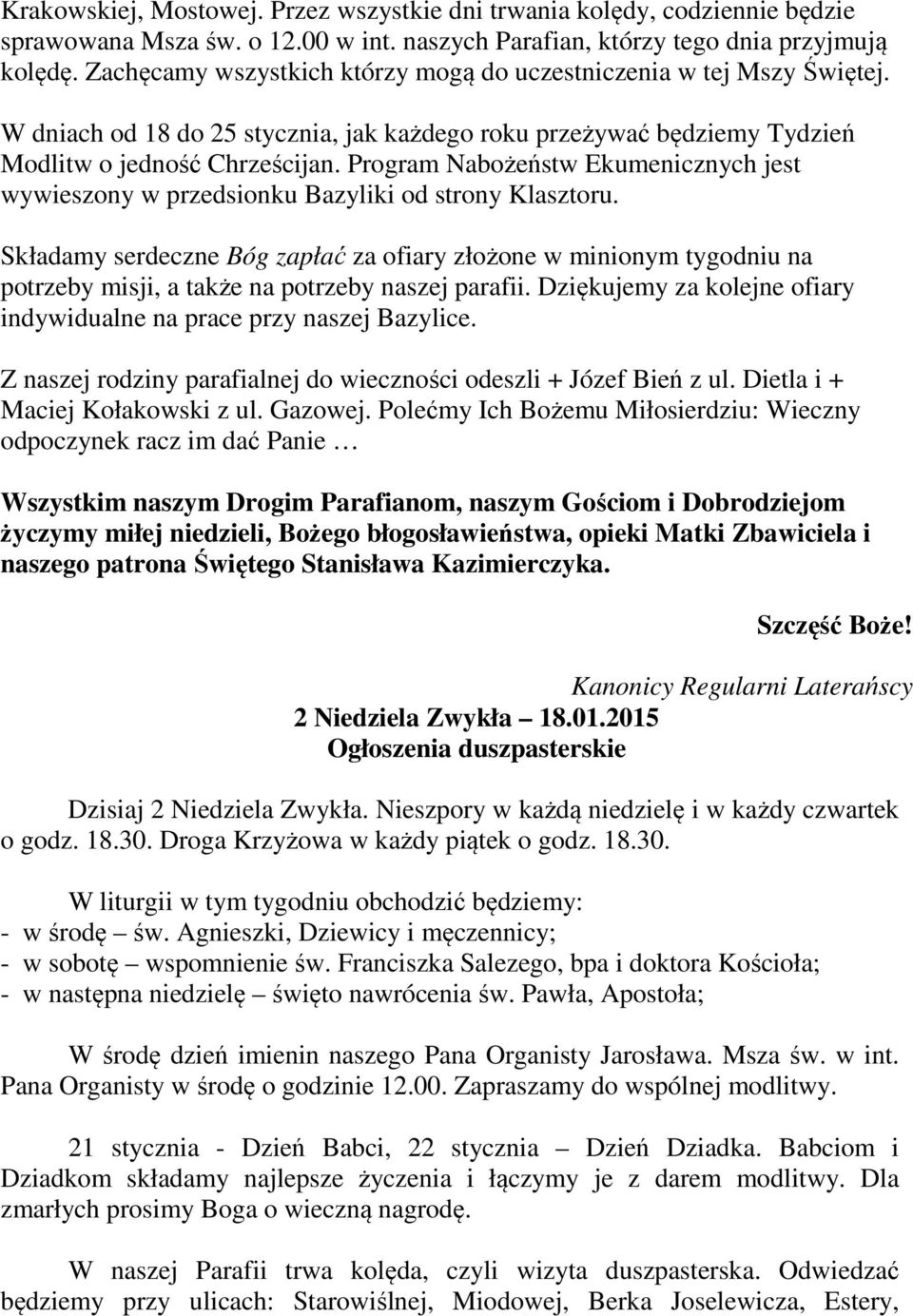 Krakowskiej, Mostowej. Przez wszystkie dni trwania kolędy, codziennie będzie sprawowana Msza św. o 12.00 w int. naszych Parafian, którzy tego dnia przyjmują kolędę. Zachęcamy wszystkich którzy mogą do uczestniczenia w tej Mszy Świętej.

W dniach od 18 do 25 stycznia, jak każdego roku przeżywać będziemy Tydzień Modlitw o jedność Chrześcijan. Program Nabożeństw Ekumenicznych jest wywieszony w przedsionku Bazyliki od strony Klasztoru.

Składamy serdeczne Bóg zapłać za ofiary złożone w minionym tygodniu na potrzeby misji, a także na potrzeby naszej parafii. Dziękujemy za kolejne ofiary indywidualne na prace przy naszej Bazylice.

Z naszej rodziny parafialnej do wieczności odeszli + Józef Bień z ul. Dietla i + Maciej Kołakowski z ul. Gazowej. Polećmy Ich Bożemu Miłosierdziu: Wieczny odpoczynek racz im dać Panie …

Wszystkim naszym Drogim Parafianom, naszym Gościom i Dobrodziejom życzymy miłej niedzieli, Bożego błogosławieństwa, opieki Matki Zbawiciela i naszego patrona Świętego Stanisława Kazimierczyka.

Szczęść Boże!

Kanonicy Regularni Laterańscy

2 Niedziela Zwykła – 18.01.2015
Ogłoszenia duszpasterskie

Dzisiaj 2 Niedziela Zwykła. Nieszpory w każdą niedzielę i w każdy czwartek o godz. 18.30. Droga Krzyżowa w każdy piątek o godz. 18.30.

W liturgii w tym tygodniu obchodzić będziemy:
- w środę – św. Agnieszki, Dziewicy i męczennicy;
- w sobotę – wspomnienie św. Franciszka Salezego, bpa i doktora Kościoła;
- w następna niedzielę – święto nawrócenia św. Pawła, Apostoła;

W środę dzień imienin naszego Pana Organisty Jarosława. Msza św. w int. Pana Organisty w środę o godzinie 12.00. Zapraszamy do wspólnej modlitwy.

21 stycznia - Dzień Babci, 22 stycznia – Dzień Dziadka. Babciom i Dziadkom składamy najlepsze życzenia i łączymy je z darem modlitwy. Dla zmarłych prosimy Boga o wieczną nagrodę.

W naszej Parafii trwa kolęda, czyli wizyta duszpasterska. Odwiedzać będziemy przy ulicach: Starowiślnej, Miodowej, Berka Joselewicza, Estery,